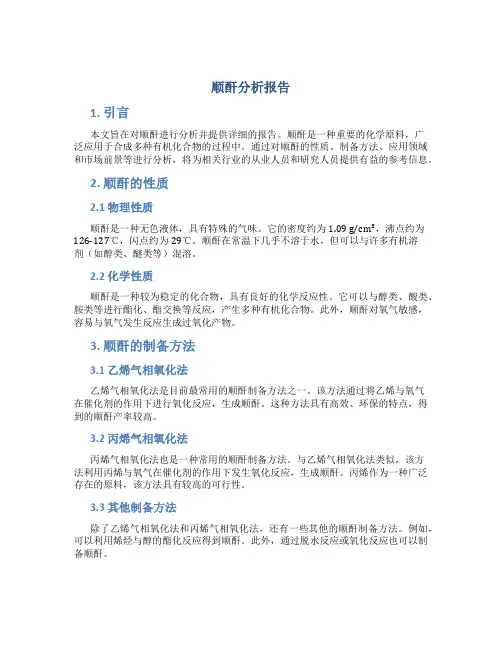 顺酐分析报告

1. 引言

本文旨在对顺酐进行分析并提供详细的报告。顺酐是一种重要的化学原料，广泛应用于合成多种有机化合物的过程中。通过对顺酐的性质、制备方法、应用领域和市场前景等进行分析，将为相关行业的从业人员和研究人员提供有益的参考信息。

2. 顺酐的性质

2.1 物理性质

顺酐是一种无色液体，具有特殊的气味。它的密度约为 1.09 g/cm³，沸点约为 126-127℃，闪点约为 29℃。顺酐在常温下几乎不溶于水，但可以与许多有机溶剂（如醇类、醚类等）混溶。

2.2 化学性质

顺酐是一种较为稳定的化合物，具有良好的化学反应性。它可以与醇类、酸类、胺类等进行酯化、酯交换等反应，产生多种有机化合物。此外，顺酐对氧气敏感，容易与氧气发生反应生成过氧化产物。

3. 顺酐的制备方法

3.1 乙烯气相氧化法

乙烯气相氧化法是目前最常用的顺酐制备方法之一。该方法通过将乙烯与氧气在催化剂的作用下进行氧化反应，生成顺酐。这种方法具有高效、环保的特点，得到的顺酐产率较高。

3.2 丙烯气相氧化法

丙烯气相氧化法也是一种常用的顺酐制备方法。与乙烯气相氧化法类似，该方法利用丙烯与氧气在催化剂的作用下发生氧化反应，生成顺酐。丙烯作为一种广泛存在的原料，该方法具有较高的可行性。

3.3 其他制备方法

除了乙烯气相氧化法和丙烯气相氧化法，还有一些其他的顺酐制备方法。例如，可以利用烯烃与醇的酯化反应得到顺酐。此外，通过脱水反应或氧化反应也可以制备顺酐。